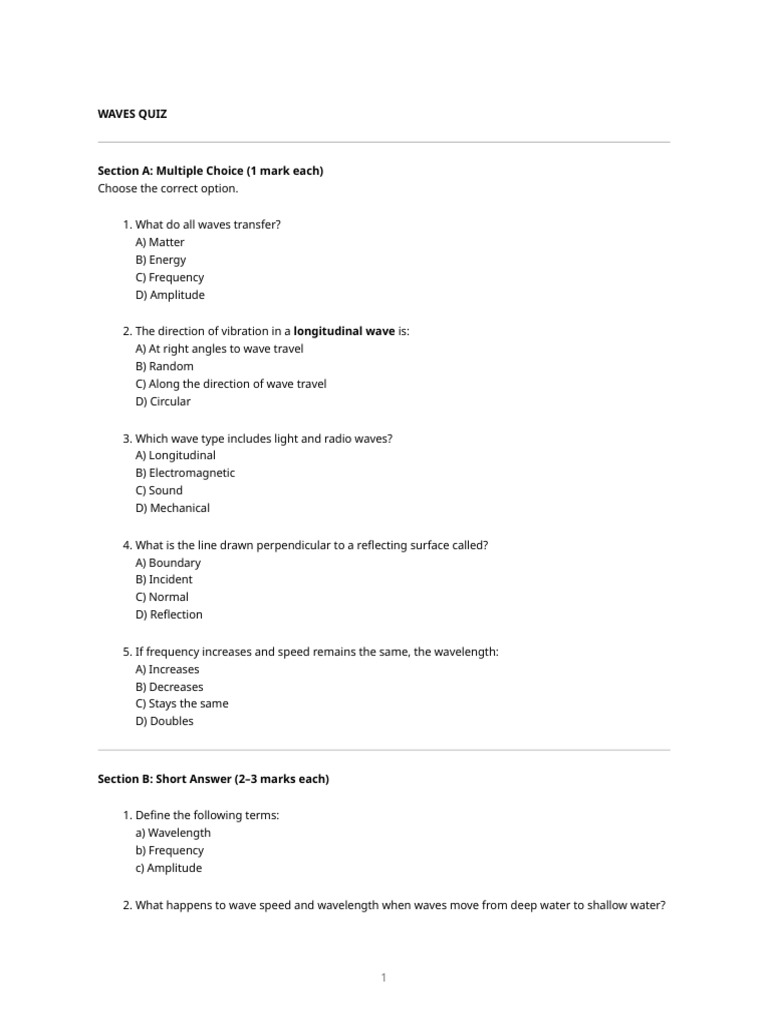 WAVES QUIZ

Section A: Multiple Choice (1 mark each)
Choose the correct option.

1. What do all waves transfer?
A) Matter
B) Energy
C) Frequency
D) Amplitude

2. The direction of vibration in a longitudinal wave is:
A) At right angles to wave travel
B) Random
C) Along the direction of wave travel
D) Circular

3. Which wave type includes light and radio waves?
A) Longitudinal
B) Electromagnetic
C) Sound
D) Mechanical

4. What is the line drawn perpendicular to a reflecting surface called?
A) Boundary
B) Incident
C) Normal
D) Reflection

5. If frequency increases and speed remains the same, the wavelength:
A) Increases
B) Decreases
C) Stays the same
D) Doubles

Section B: Short Answer (2–3 marks each)

1. Define the following terms:
a) Wavelength
b) Frequency
c) Amplitude

2. What happens to wave speed and wavelength when waves move from deep water to shallow water?

1